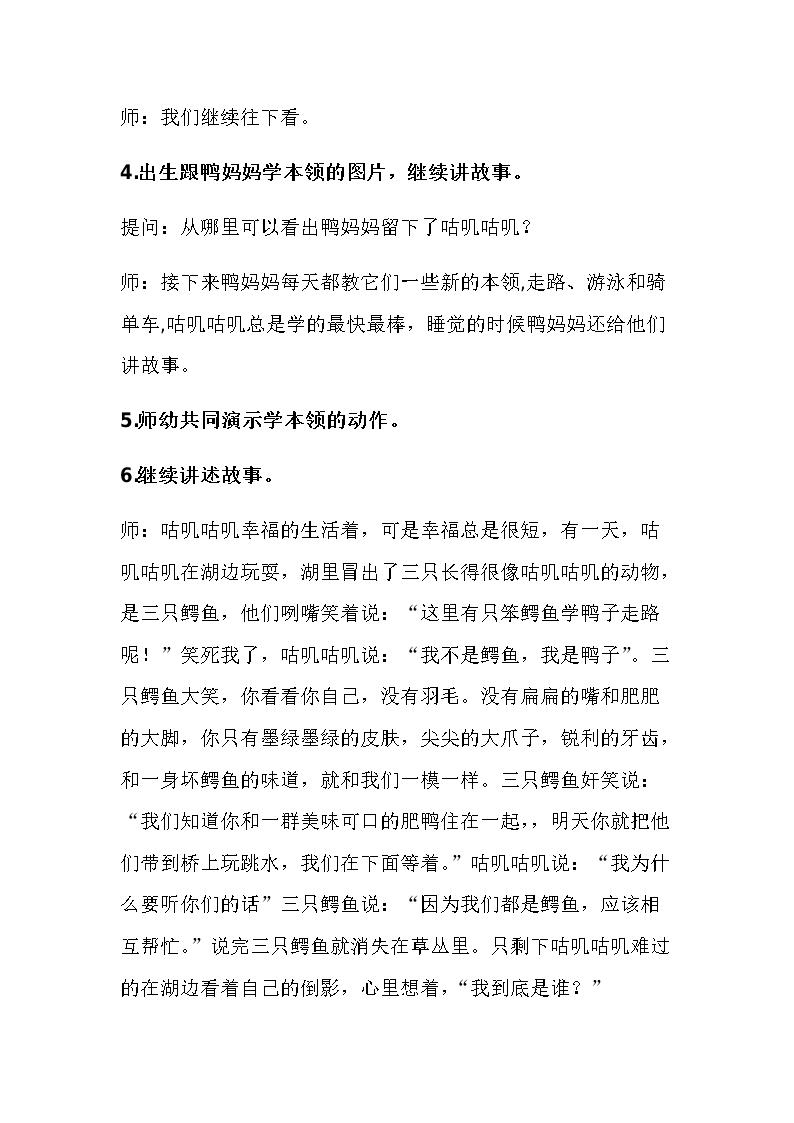 师：我们继续往下看。

4.出生跟鸭妈妈学本领的图片，继续讲故事。

提问：从哪里可以看出鸭妈妈留下了咕叽咕叽？

师：接下来鸭妈妈每天都教它们一些新的本领,走路、游泳和骑单车,咕叽咕叽总是学的最快最棒，睡觉的时候鸭妈妈还给他们讲故事。

5.师幼共同演示学本领的动作。

6.继续讲述故事。

师：咕叽咕叽幸福的生活着，可是幸福总是很短，有一天，咕叽咕叽在湖边玩耍，湖里冒出了三只长得很像咕叽咕叽的动物，是三只鳄鱼，他们咧嘴笑着说：“这里有只笨鳄鱼学鸭子走路呢！”笑死我了，咕叽咕叽说：“我不是鳄鱼，我是鸭子”。三只鳄鱼大笑，你看看你自己，没有羽毛。没有扁扁的嘴和肥肥的大脚，你只有墨绿墨绿的皮肤，尖尖的大爪子，锐利的牙齿，和一身坏鳄鱼的味道，就和我们一模一样。三只鳄鱼奸笑说：“我们知道你和一群美味可口的肥鸭住在一起，，明天你就把他们带到桥上玩跳水，我们在下面等着。”咕叽咕叽说：“我为什么要听你们的话”三只鳄鱼说：“因为我们都是鳄鱼，应该相互帮忙。”说完三只鳄鱼就消失在草丛里。只剩下咕叽咕叽难过的在湖边看着自己的倒影，心里想着，“我到底是谁？”